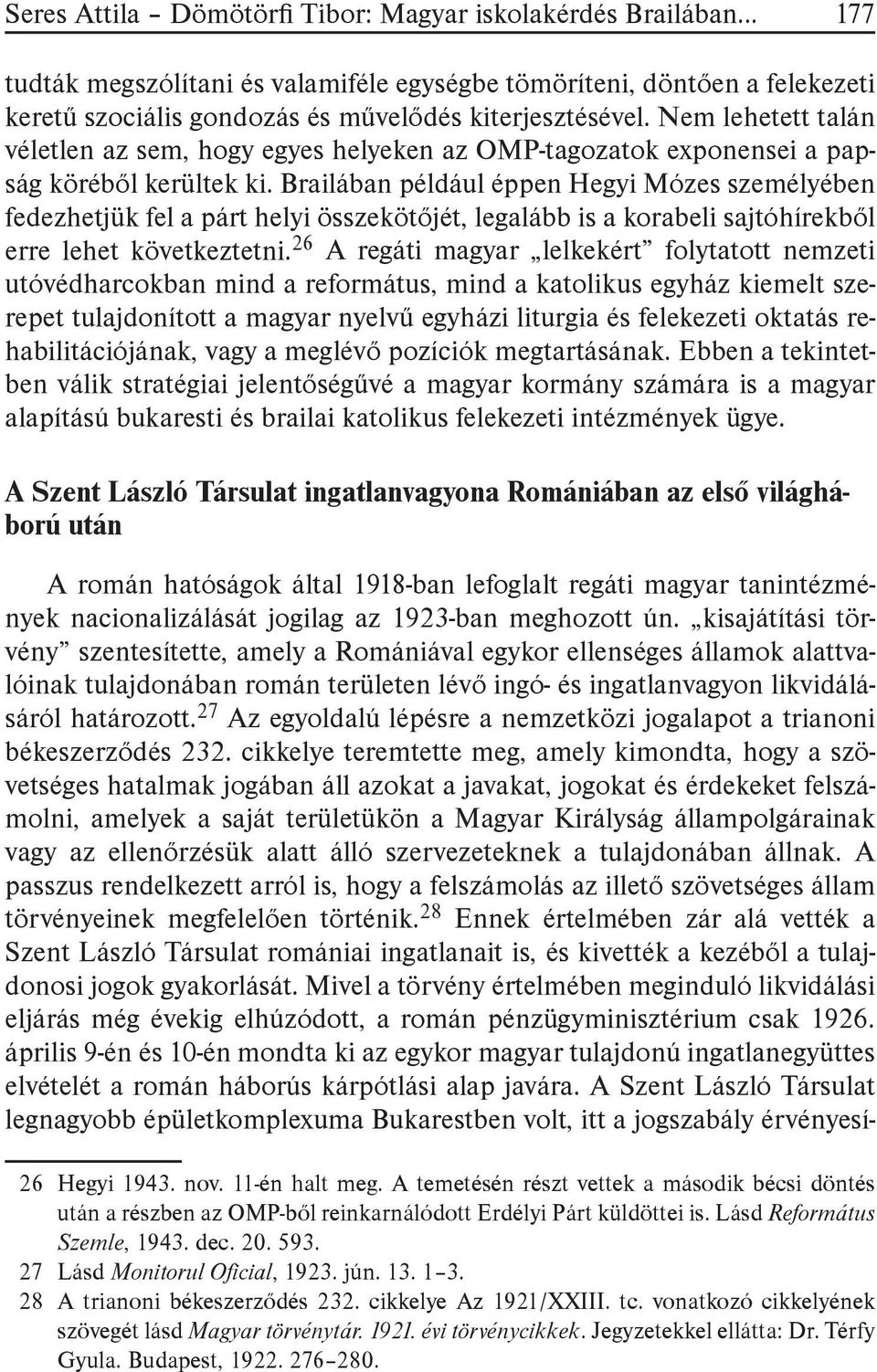 Seres Attila – Dömötörfi Tibor: Magyar iskolakérdés Brailában... 177

tudták megszólítani és valamiféle egységbe tömöríteni, döntően a felekezeti keretű szociális gondozás és művelődés kiterjesztésével. Nem lehetett talán véletlen az sem, hogy egyes helyeken az OMP-tagozatok exponensei a papság köréből kerültek ki. Brailában például éppen Hegyi Mózes személyében fedezhetjük fel a párt helyi összekötőjét, legalább is a korabeli sajtóhírekből erre lehet következtetni.$^{26}$ A regáti magyar „lelkekért” folytatott nemzeti utóvédharcokban mind a református, mind a katolikus egyház kiemelt szerepet tulajdonított a magyar nyelvű egyházi liturgia és felekezeti oktatás rehabilitációjának, vagy a meglévő pozíciók megtartásának. Ebben a tekintetben válik stratégiai jelentőségűvé a magyar kormány számára is a magyar alapítású bukaresti és brailai katolikus felekezeti intézmények ügye.

A Szent László Társulat ingatlanvagyona Romániában az első világháború után

A román hatóságok által 1918-ban lefoglalt regáti magyar tanintézmények nacionalizálását jogilag az 1923-ban meghozott ún. „kisajátítási törvény” szentesítette, amely a Romániával egykor ellenséges államok alattvalóinak tulajdonában román területen lévő ingó- és ingatlanvagyon likvidálásáról határozott.$^{27}$ Az egyoldalú lépésre a nemzetközi jogalapot a trianoni békeszerződés 232. cikkelye teremtette meg, amely kimondta, hogy a szövetséges hatalmak jogában áll azokat a javakat, jogokat és érdekeket felszámolni, amelyek a saját területükön a Magyar Királyság állampolgárainak vagy az ellenőrzésük alatt álló szervezeteknek a tulajdonában állnak. A passzus rendelkezett arról is, hogy a felszámolás az illető szövetséges állam törvényeinek megfelelően történik.$^{28}$ Ennek értelmében zár alá vették a Szent László Társulat romániai ingatlanait is, és kivették a kezéből a tulajdonosi jogok gyakorlását. Mivel a törvény értelmében meginduló likvidálási eljárás még évekig elhúzódott, a román pénzügyminisztérium csak 1926. április 9-én és 10-én mondta ki az egykor magyar tulajdonú ingatlanegyüttes elvételét a román háborús kárpótlási alap javára. A Szent László Társulat legnagyobb épületkomplexuma Bukarestben volt, itt a jogszabály érvényesí-

26 Hegyi 1943. nov. 11-én halt meg. A temetésén részt vettek a második bécsi döntés után a részben az OMP-ből reinkarnálódott Erdélyi Párt küldöttei is. Lásd Református Szemle, 1943. dec. 20. 593.
27 Lásd Monitorul Oficial, 1923. jún. 13. 1–3.
28 A trianoni békeszerződés 232. cikkelye Az 1921/XXIII. tc. vonatkozó cikkelyének szövegét lásd Magyar törvénytár. 1921. évi törvénycikkek. Jegyzetekkel ellátta: Dr. Térfy Gyula. Budapest, 1922. 276–280.